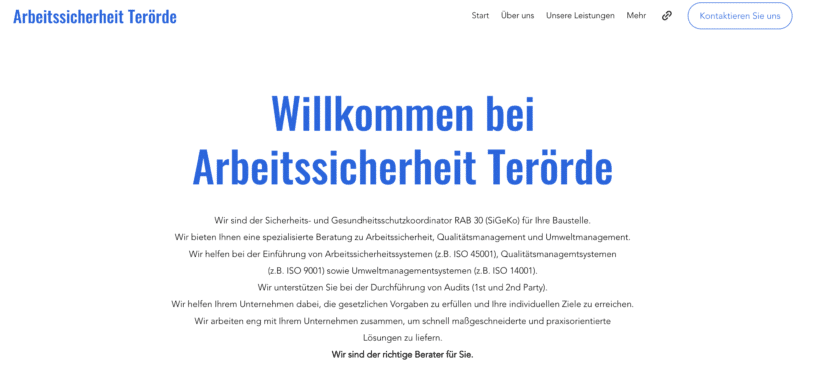 Arbeitssicherheit Terörde

Start Über uns Unsere Leistungen Mehr

Kontaktieren Sie uns

Willkommen bei Arbeitssicherheit Terörde

Wir sind der Sicherheits- und Gesundheitsschutzkoordinator RAB 30 (SiGeKo) für Ihre Baustelle.
Wir bieten Ihnen eine spezialisierte Beratung zu Arbeitssicherheit, Qualitätsmanagement und Umweltmanagement.
Wir helfen bei der Einführung von Arbeitssicherheitssystemen (z.B. ISO 45001), Qualitätsmanagemtsystemen (z.B. ISO 9001) sowie Umweltmanagementsystemen (z.B. ISO 14001).
Wir unterstützen Sie bei der Durchführung von Audits (1st und 2nd Party).
Wir helfen Ihrem Unternehmen dabei, die gesetzlichen Vorgaben zu erfüllen und Ihre individuellen Ziele zu erreichen.
Wir arbeiten eng mit Ihrem Unternehmen zusammen, um schnell maßgeschneiderte und praxisorientierte Lösungen zu liefern.
Wir sind der richtige Berater für Sie.